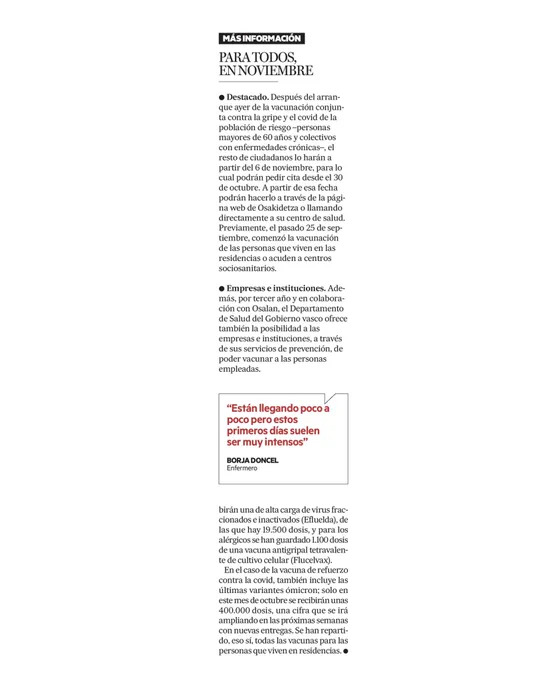 MÁS INFORMACIÓN

PARA TODOS, EN NOVIEMBRE

• Destacado. Después del arranque ayer de la vacunación conjunta contra la gripe y el covid de la población de riesgo –personas mayores de 60 años y colectivos con enfermedades crónicas–, el resto de ciudadanos lo harán a partir del 6 de noviembre, para lo cual podrán pedir cita desde el 30 de octubre. A partir de esa fecha podrán hacerlo a través de la página web de Osakidetza o llamando directamente a su centro de salud. Previamente, el pasado 25 de septiembre, comenzó la vacunación de las personas que viven en las residencias o acuden a centros sociosanitarios.

• Empresas e instituciones. Además, por tercer año y en colaboración con Osalan, el Departamento de Salud del Gobierno vasco ofrece también la posibilidad a las empresas e instituciones, a través de sus servicios de prevención, de poder vacunar a las personas empleadas.

"Están llegando poco a poco pero estos primeros días suelen ser muy intensos"

BORJA DONCEL
Enfermero

birán una de alta carga de virus fraccionados e inactivados (Efluelda), de las que hay 19.500 dosis, y para los alérgicos se han guardado 1.100 dosis de una vacuna antigripal tetravalente de cultivo celular (Flucelvax).

En el caso de la vacuna de refuerzo contra la covid, también incluye las últimas variantes ómicron; solo en este mes de octubre se recibirán unas 400.000 dosis, una cifra que se irá ampliando en las próximas semanas con nuevas entregas. Se han repartido, eso sí, todas las vacunas para las personas que viven en residencias. •